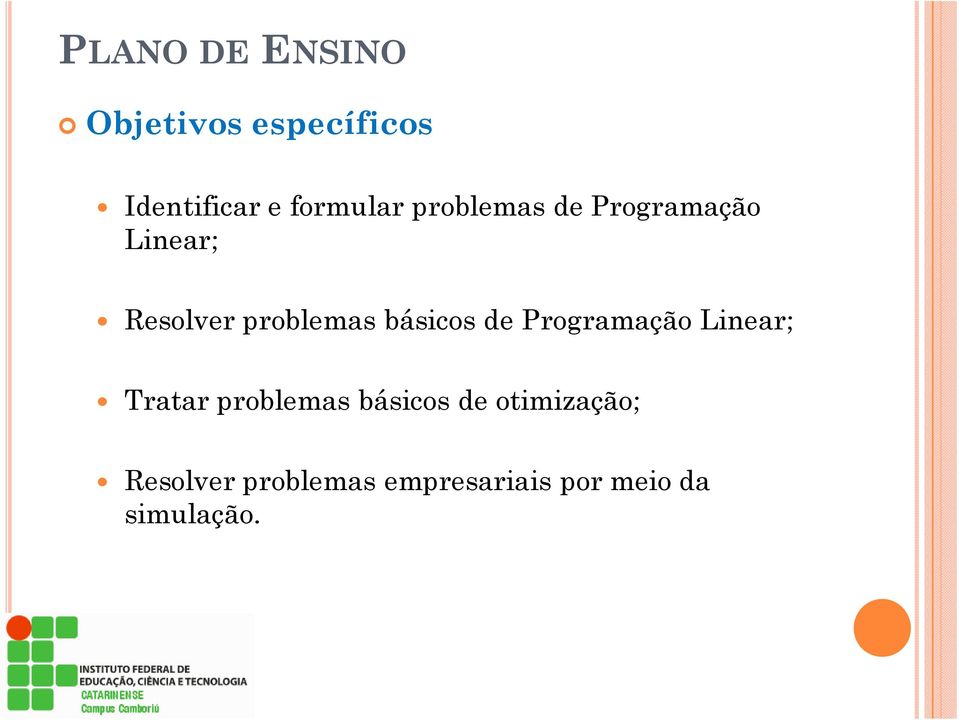 PLANO DE ENSINO

Objetivos específicos

Identificar e formular problemas de Programação Linear;

Resolver problemas básicos de Programação Linear;

Tratar problemas básicos de otimização;

Resolver problemas empresariais por meio da simulação.

INSTITUTO FEDERAL DE EDUCAÇÃO, CIÊNCIA E TECNOLOGIA
CATARINENSE
Campus Camboriú